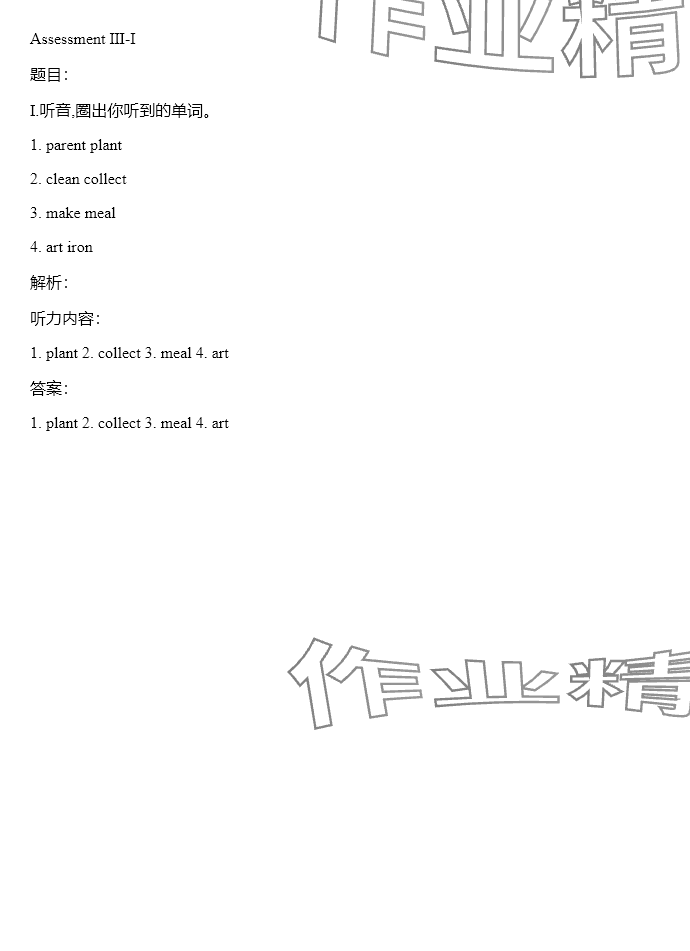 Assessment III-I

题目:

I.听音,圈出你听到的单词。

1. parent plant

2. clean collect

3. make meal

4. art iron

解析:

听力内容:

1. plant 2. collect 3. meal 4. art

答案:

1. plant 2. collect 3. meal 4. art

作业精